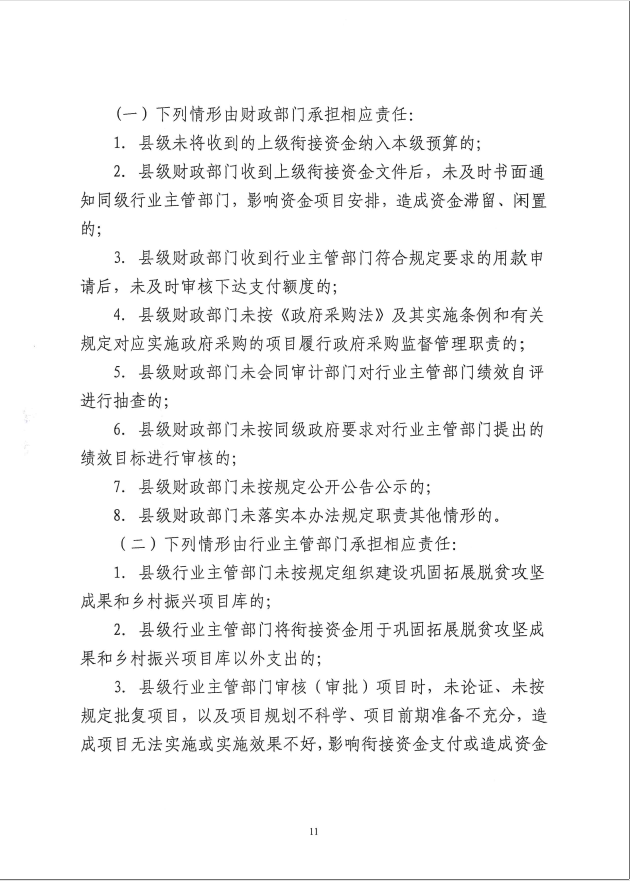 （一）下列情形由财政部门承担相应责任：

1. 县级未将收到的上级衔接资金纳入本级预算的；

2. 县级财政部门收到上级衔接资金文件后，未及时书面通知同级行业主管部门，影响资金项目安排，造成资金滞留、闲置的；

3. 县级财政部门收到行业主管部门符合规定要求的用款申请后，未及时审核下达支付额度的；

4. 县级财政部门未按《政府采购法》及其实施条例和有关规定对应实施政府采购的项目履行政府采购监督管理职责的；

5. 县级财政部门未会同审计部门对行业主管部门绩效自评进行抽查的；

6. 县级财政部门未按同级政府要求对行业主管部门提出的绩效目标进行审核的；

7. 县级财政部门未按规定公开公告公示的；

8. 县级财政部门未落实本办法规定职责其他情形的。

（二）下列情形由行业主管部门承担相应责任：

1. 县级行业主管部门未按规定组织建设巩固拓展脱贫攻坚成果和乡村振兴项目库的；

2. 县级行业主管部门将衔接资金用于巩固拓展脱贫攻坚成果和乡村振兴项目库以外支出的；

3. 县级行业主管部门审核（审批）项目时，未论证、未按规定批复项目，以及项目规划不科学、项目前期准备不充分，造成项目无法实施或实施效果不好，影响衔接资金支付或造成资金

11